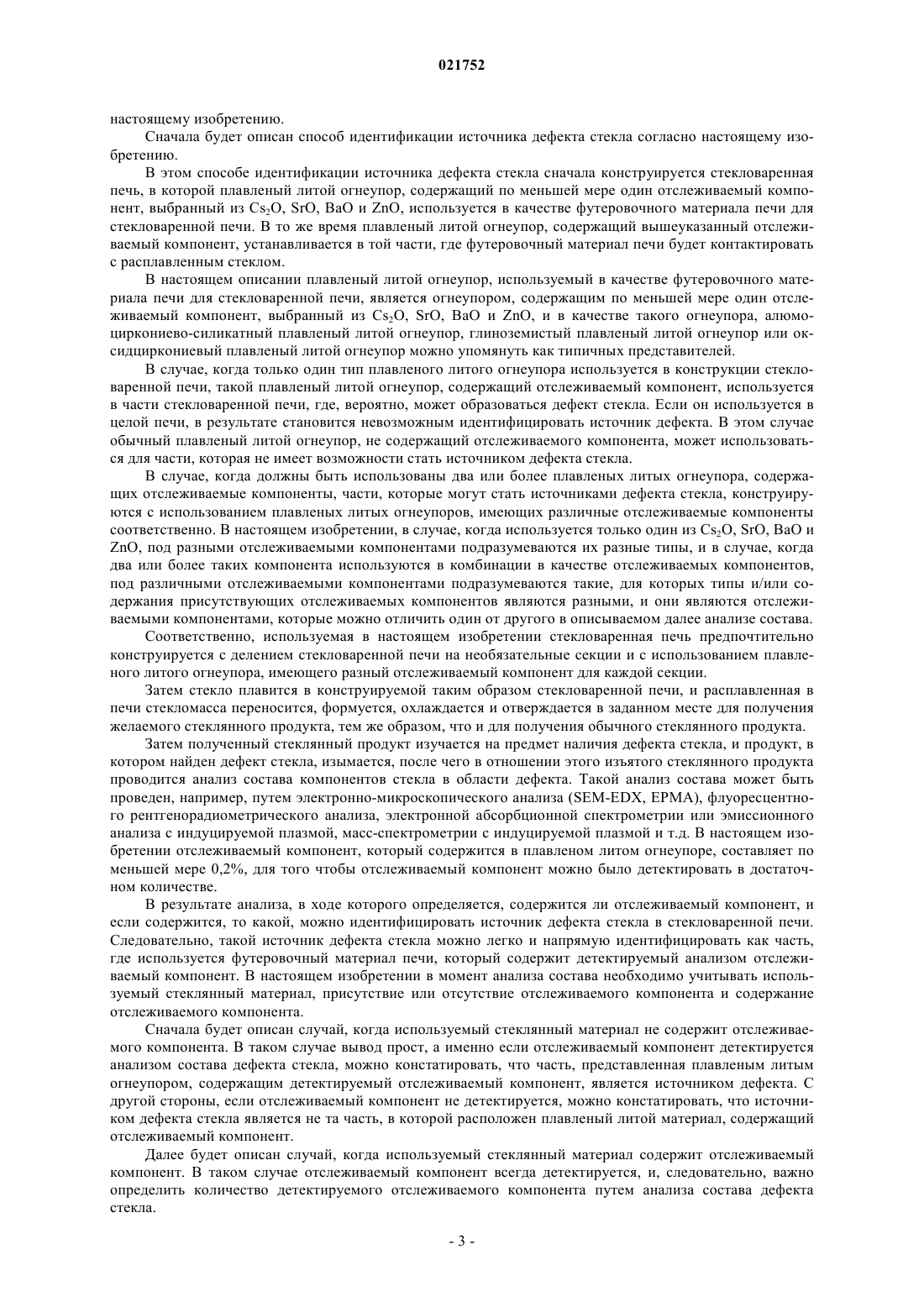 021752

настоящему изобретению.

Сначала будет описан способ идентификации источника дефекта стекла согласно настоящему изобретению.

В этом способе идентификации источника дефекта стекла сначала конструируется стекловаренная печь, в которой плавленый литой огнеупор, содержащий по меньшей мере один отслеживаемый компонент, выбранный из $Cs_2O$, SrO, BaO и ZnO, используется в качестве футеровочного материала печи для стекловаренной печи. В то же время плавленый литой огнеупор, содержащий вышеуказанный отслеживаемый компонент, устанавливается в той части, где футеровочный материал печи будет контактировать с расплавленным стеклом.

В настоящем описании плавленый литой огнеупор, используемый в качестве футеровочного материала печи для стекловаренной печи, является огнеупором, содержащим по меньшей мере один отслеживаемый компонент, выбранный из $Cs_2O$, SrO, BaO и ZnO, и в качестве такого огнеупора, алюмоциркониево-силикатный плавленый литой огнеупор, глиноземистый плавленый литой огнеупор или оксидциркониевый плавленый литой огнеупор можно упомянуть как типичных представителей.

В случае, когда только один тип плавленого литого огнеупора используется в конструкции стекловаренной печи, такой плавленый литой огнеупор, содержащий отслеживаемый компонент, используется в части стекловаренной печи, где, вероятно, может образоваться дефект стекла. Если он используется в целой печи, в результате становится невозможным идентифицировать источник дефекта. В этом случае обычный плавленый литой огнеупор, не содержащий отслеживаемого компонента, может использоваться для части, которая не имеет возможности стать источником дефекта стекла.

В случае, когда должны быть использованы два или более плавленых литых огнеупора, содержащих отслеживаемые компоненты, части, которые могут стать источниками дефекта стекла, конструируются с использованием плавленых литых огнеупоров, имеющих различные отслеживаемые компоненты соответственно. В настоящем изобретении, в случае, когда используется только один из $Cs_2O$, SrO, BaO и ZnO, под разными отслеживаемыми компонентами подразумеваются их разные типы, и в случае, когда два или более таких компонента используются в комбинации в качестве отслеживаемых компонентов, под различными отслеживаемыми компонентами подразумеваются такие, для которых типы и/или содержания присутствующих отслеживаемых компонентов являются разными, и они являются отслеживаемыми компонентами, которые можно отличить один от другого в описываемом далее анализе состава.

Соответственно, используемая в настоящем изобретении стекловаренная печь предпочтительно конструируется с делением стекловаренной печи на необязательные секции и с использованием плавленого литого огнеупора, имеющего разный отслеживаемый компонент для каждой секции.

Затем стекло плавится в конструируемой таким образом стекловаренной печи, и расплавленная в печи стекломасса переносится, формуется, охлаждается и отверждается в заданном месте для получения желаемого стеклянного продукта, тем же образом, что и для получения обычного стеклянного продукта.

Затем полученный стеклянный продукт изучается на предмет наличия дефекта стекла, и продукт, в котором найден дефект стекла, изымается, после чего в отношении этого изъятого стеклянного продукта проводится анализ состава компонентов стекла в области дефекта. Такой анализ состава может быть проведен, например, путем электронно-микроскопического анализа (SEM-EDX, EPMA), флуоресцентного рентгенорадиометрического анализа, электронной абсорбционной спектрометрии или эмиссионного анализа с индуцируемой плазмой, масс-спектрометрии с индуцируемой плазмой и т.д. В настоящем изобретении отслеживаемый компонент, который содержится в плавленом литом огнеупоре, составляет по меньшей мере 0,2%, для того чтобы отслеживаемый компонент можно было детектировать в достаточном количестве.

В результате анализа, в ходе которого определяется, содержится ли отслеживаемый компонент, и если содержится, то какой, можно идентифицировать источник дефекта стекла в стекловаренной печи. Следовательно, такой источник дефекта стекла можно легко и напрямую идентифицировать как часть, где используется футеровочный материал печи, который содержит детектируемый анализом отслеживаемый компонент. В настоящем изобретении в момент анализа состава необходимо учитывать используемый стеклянный материал, присутствие или отсутствие отслеживаемого компонента и содержание отслеживаемого компонента.

Сначала будет описан случай, когда используемый стеклянный материал не содержит отслеживаемого компонента. В таком случае вывод прост, а именно если отслеживаемый компонент детектируется анализом состава дефекта стекла, можно констатировать, что часть, представленная плавленым литым огнеупором, содержащим детектируемый отслеживаемый компонент, является источником дефекта. С другой стороны, если отслеживаемый компонент не детектируется, можно констатировать, что источником дефекта стекла является не та часть, в которой расположен плавленый литой материал, содержащий отслеживаемый компонент.

Далее будет описан случай, когда используемый стеклянный материал содержит отслеживаемый компонент. В таком случае отслеживаемый компонент всегда детектируется, и, следовательно, важно определить количество детектируемого отслеживаемого компонента путем анализа состава дефекта стекла.

- 3 -